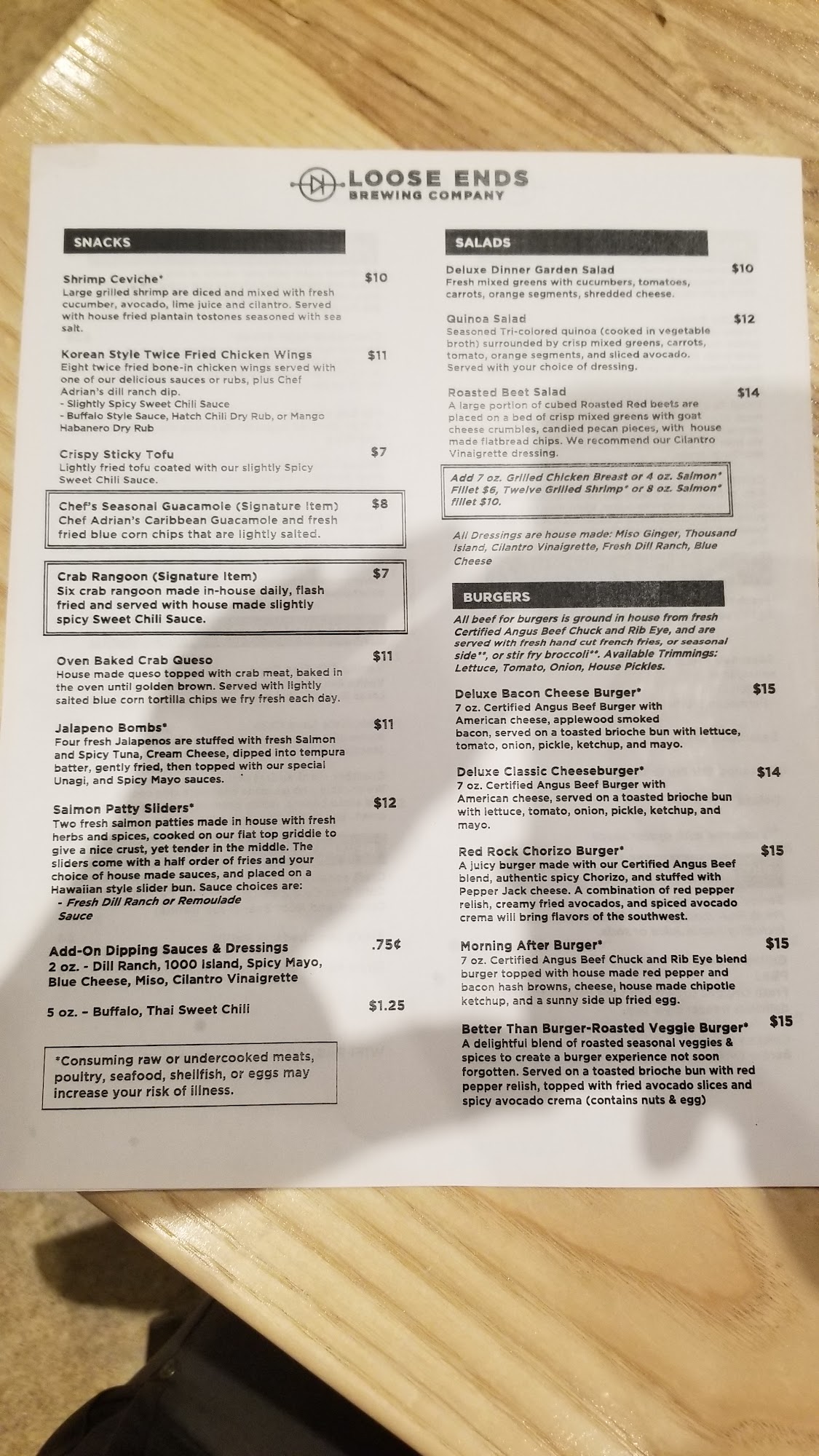 LOOSE ENDS
BREWING COMPANY

SNACKS

Shrimp Ceviche* $10
Large grilled shrimp are diced and mixed with fresh cucumber, avocado, lime juice and cilantro. Served with house fried plantain tostones seasoned with sea salt.

Korean Style Twice Fried Chicken Wings $11
Eight twice fried bone-in chicken wings served with one of our delicious sauces or rubs, plus Chef Adrian's dill ranch dip.
- Slightly Spicy Sweet Chili Sauce
- Buffalo Style Sauce, Hatch Chili Dry Rub, or Mango Habanero Dry Rub

Crispy Sticky Tofu $7
Lightly fried tofu coated with our slightly Spicy Sweet Chili Sauce.

Chef's Seasonal Guacamole (Signature Item) $8
Chef Adrian's Caribbean Guacamole and fresh fried blue corn chips that are lightly salted.

Crab Rangoon (Signature Item) $7
Six crab rangoon made in-house daily, flash fried and served with house made slightly spicy Sweet Chili Sauce.

Oven Baked Crab Queso $11
House made queso topped with crab meat, baked in the oven until golden brown. Served with lightly salted blue corn tortilla chips we fry fresh each day.

Jalapeno Bombs* $11
Four fresh Jalapenos are stuffed with fresh Salmon and Spicy Tuna, Cream Cheese, dipped into tempura batter, gently fried, then topped with our special Unagi, and Spicy Mayo sauces.

Salmon Patty Sliders* $12
Two fresh salmon patties made in house with fresh herbs and spices, cooked on our flat top griddle to give a nice crust, yet tender in the middle. The sliders come with a half order of fries and your choice of house made sauces, and placed on a Hawaiian style slider bun. Sauce choices are:
- Fresh Dill Ranch or Remoulade Sauce

Add-On Dipping Sauces & Dressings .75¢
2 oz. - Dill Ranch, 1000 Island, Spicy Mayo, Blue Cheese, Miso, Cilantro Vinaigrette

5 oz. - Buffalo, Thai Sweet Chili $1.25

*Consuming raw or undercooked meats, poultry, seafood, shellfish, or eggs may increase your risk of illness.

SALADS

Deluxe Dinner Garden Salad $10
Fresh mixed greens with cucumbers, tomatoes, carrots, orange segments, shredded cheese.

Quinoa Salad $12
Seasoned Tri-colored quinoa (cooked in vegetable broth) surrounded by crisp mixed greens, carrots, tomato, orange segments, and sliced avocado. Served with your choice of dressing.

Roasted Beet Salad $14
A large portion of cubed Roasted Red beets are placed on a bed of crisp mixed greens with goat cheese crumbles, candied pecan pieces, with house made flatbread chips. We recommend our Cilantro Vinaigrette dressing.

Add 7 oz. Grilled Chicken Breast or 4 oz. Salmon* Fillet $6, Twelve Grilled Shrimp* or 8 oz. Salmon* fillet $10.

All Dressings are house made: Miso Ginger, Thousand Island, Cilantro Vinaigrette, Fresh Dill Ranch, Blue Cheese

BURGERS

All beef for burgers is ground in house from fresh Certified Angus Beef Chuck and Rib Eye, and are served with fresh hand cut french fries, or seasonal side**, or stir fry broccoli**. Available Trimmings: Lettuce, Tomato, Onion, House Pickles.

Deluxe Bacon Cheese Burger* $15
7 oz. Certified Angus Beef Burger with American cheese, applewood smoked bacon, served on a toasted brioche bun with lettuce, tomato, onion, pickle, ketchup, and mayo.

Deluxe Classic Cheeseburger* $14
7 oz. Certified Angus Beef Burger with American cheese, served on a toasted brioche bun with lettuce, tomato, onion, pickle, ketchup, and mayo.

Red Rock Chorizo Burger* $15
A juicy burger made with our Certified Angus Beef blend, authentic spicy Chorizo, and stuffed with Pepper Jack cheese. A combination of red pepper relish, creamy fried avocados, and spiced avocado crema will bring flavors of the southwest.

Morning After Burger* $15
7 oz. Certified Angus Beef Chuck and Rib Eye blend burger topped with house made red pepper and bacon hash browns, cheese, house made chipotle ketchup, and a sunny side up fried egg.

Better Than Burger-Roasted Veggie Burger* $15
A delightful blend of roasted seasonal veggies & spices to create a burger experience not soon forgotten. Served on a toasted brioche bun with red pepper relish, topped with fried avocado slices and spicy avocado crema (contains nuts & egg)